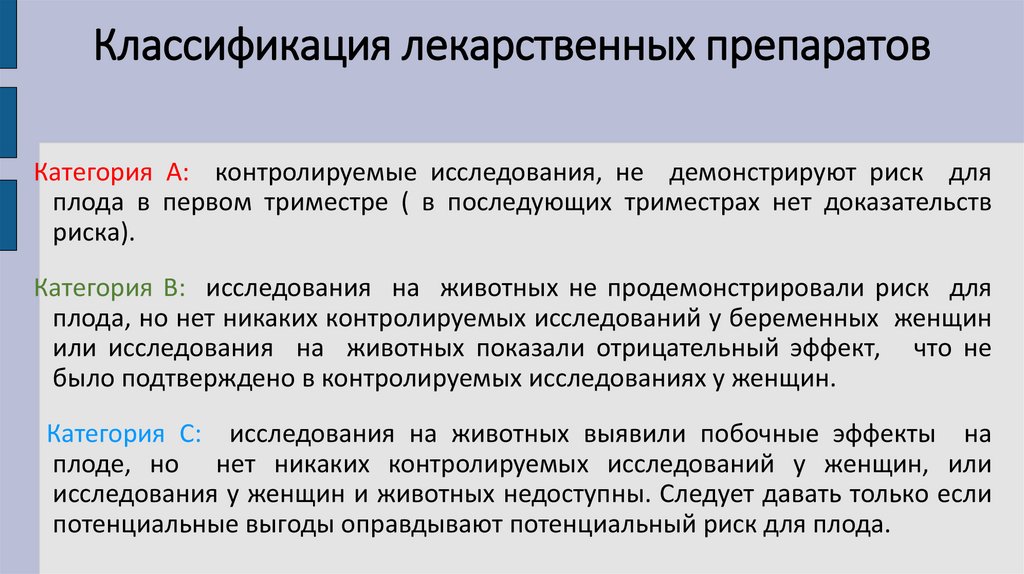 Классификация лекарственных препаратов

Категория А: контролируемые исследования, не демонстрируют риск для плода в первом триместре ( в последующих триместрах нет доказательств риска).

Категория В: исследования на животных не продемонстрировали риск для плода, но нет никаких контролируемых исследований у беременных женщин или исследования на животных показали отрицательный эффект, что не было подтверждено в контролируемых исследованиях у женщин.

Категория С: исследования на животных выявили побочные эффекты на плоде, но нет никаких контролируемых исследований у женщин, или исследования у женщин и животных недоступны. Следует давать только если потенциальные выгоды оправдывают потенциальный риск для плода.